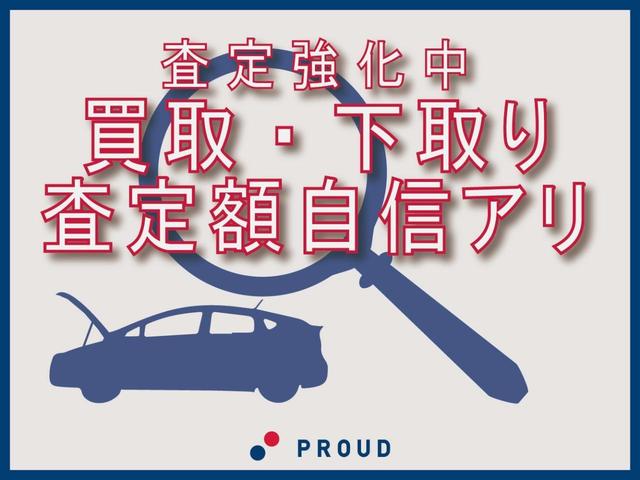 査定強化中
買取・下取り
査定額自信アリ

PROUD